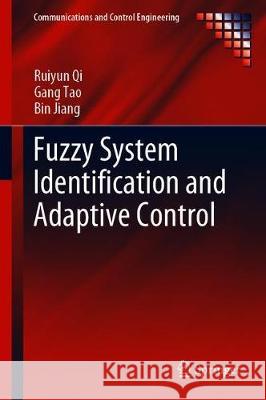 Communications and Control Engineering

Ruiyun Qi
Gang Tao
Bin Jiang

Fuzzy System Identification and Adaptive Control

Kraina Książek